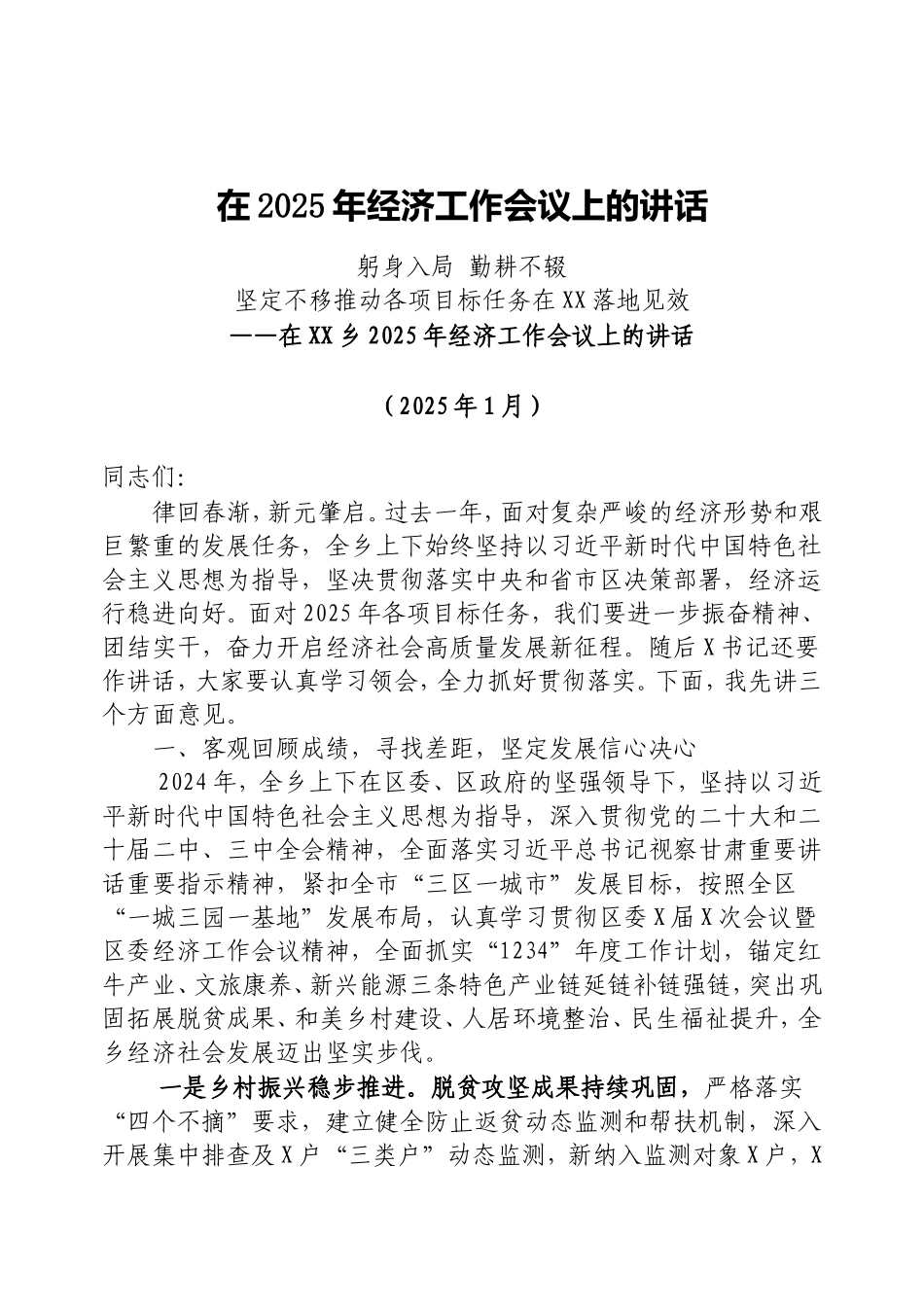 在2025年经济工作会议上的讲话

躬身入局 勤耕不辍
坚定不移推动各项目标任务在XX落地见效
——在XX乡2025年经济工作会议上的讲话

（2025年1月）

同志们:

律回春渐，新元肇启。过去一年，面对复杂严峻的经济形势和艰巨繁重的发展任务，全乡上下始终坚持以习近平新时代中国特色社会主义思想为指导，坚决贯彻落实中央和省市区决策部署，经济运行稳进向好。面对2025年各项目标任务，我们要进一步振奋精神、团结实干，奋力开启经济社会高质量发展新征程。随后X书记还要作讲话，大家要认真学习领会，全力抓好贯彻落实。下面，我先讲三个方面意见。

一、客观回顾成绩，寻找差距，坚定发展信心决心

2024年，全乡上下在区委、区政府的坚强领导下，坚持以习近平新时代中国特色社会主义思想为指导，深入贯彻党的二十大和二十届二中、三中全会精神，全面落实习近平总书记视察甘肃重要讲话重要指示精神，紧扣全市“三区一城市”发展目标，按照全区“一城三园一基地”发展布局，认真学习贯彻区委X届X次会议暨区委经济工作会议精神，全面抓实“1234”年度工作计划，锚定红牛产业、文旅康养、新兴能源三条特色产业链延链补链强链，突出巩固拓展脱贫成果、和美乡村建设、人居环境整治、民生福祉提升，全乡经济社会发展迈出坚实步伐。

一是乡村振兴稳步推进。脱贫攻坚成果持续巩固，严格落实“四个不摘”要求，建立健全防止返贫动态监测和帮扶机制，深入开展集中排查及X户“三类户”动态监测，新纳入监测对象X户，X